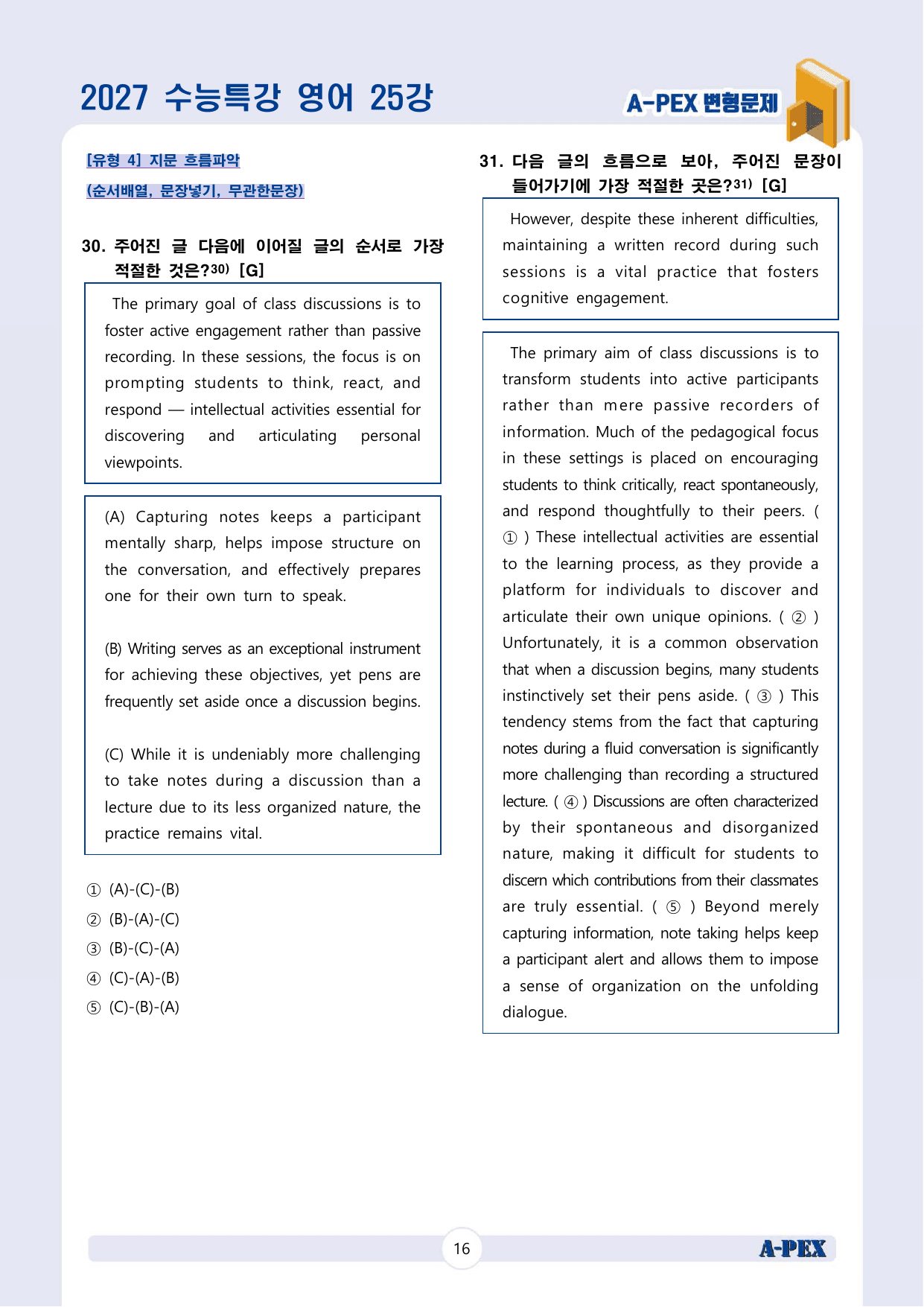 2027 수능특강 영어 25강

A-PEX 변형문제

[유형 4] 지문 흐름파악

(순서배열, 문장넣기, 무관한문장)

30. 주어진 글 다음에 이어질 글의 순서로 가장 적절한 것은?$^{30)}$ [G]

The primary goal of class discussions is to foster active engagement rather than passive recording. In these sessions, the focus is on prompting students to think, react, and respond — intellectual activities essential for discovering and articulating personal viewpoints.

(A) Capturing notes keeps a participant mentally sharp, helps impose structure on the conversation, and effectively prepares one for their own turn to speak.

(B) Writing serves as an exceptional instrument for achieving these objectives, yet pens are frequently set aside once a discussion begins.

(C) While it is undeniably more challenging to take notes during a discussion than a lecture due to its less organized nature, the practice remains vital.

① (A)-(C)-(B)
② (B)-(A)-(C)
③ (B)-(C)-(A)
④ (C)-(A)-(B)
⑤ (C)-(B)-(A)

31. 다음 글의 흐름으로 보아, 주어진 문장이 들어가기에 가장 적절한 곳은?$^{31)}$ [G]

However, despite these inherent difficulties, maintaining a written record during such sessions is a vital practice that fosters cognitive engagement.

The primary aim of class discussions is to transform students into active participants rather than mere passive recorders of information. Much of the pedagogical focus in these settings is placed on encouraging students to think critically, react spontaneously, and respond thoughtfully to their peers. ( ① ) These intellectual activities are essential to the learning process, as they provide a platform for individuals to discover and articulate their own unique opinions. ( ② ) Unfortunately, it is a common observation that when a discussion begins, many students instinctively set their pens aside. ( ③ ) This tendency stems from the fact that capturing notes during a fluid conversation is significantly more challenging than recording a structured lecture. ( ④ ) Discussions are often characterized by their spontaneous and disorganized nature, making it difficult for students to discern which contributions from their classmates are truly essential. ( ⑤ ) Beyond merely capturing information, note taking helps keep a participant alert and allows them to impose a sense of organization on the unfolding dialogue.

16

A-PEX